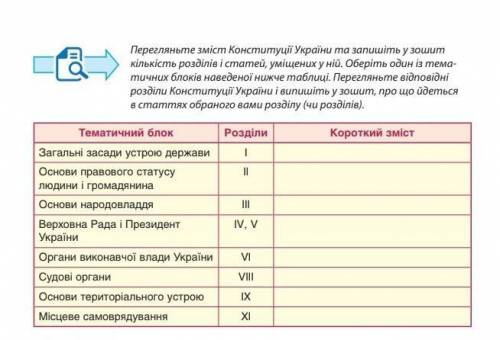 Перегляньте зміст Конституції України та запишіть у зошит кількість розділів і статей, уміщених у ній. Оберіть один із тематичних блоків наведеної нижче таблиці. Перегляньте відповідні розділи Конституції України і випишіть у зошит, про що йдеться в статтях обраного вами розділу (чи розділів).

| Тематичний блок | Розділи | Короткий зміст |
|---|---|---|
| Загальні засади устрою держави | I | |
| Основи правового статусу людини і громадянина | II | |
| Основи народовладдя | III | |
| Верховна Рада і Президент України | IV, V | |
| Органи виконавчої влади України | VI | |
| Судові органи | VIII | |
| Основи територіального устрою | IX | |
| Місцеве самоврядування | XI | |